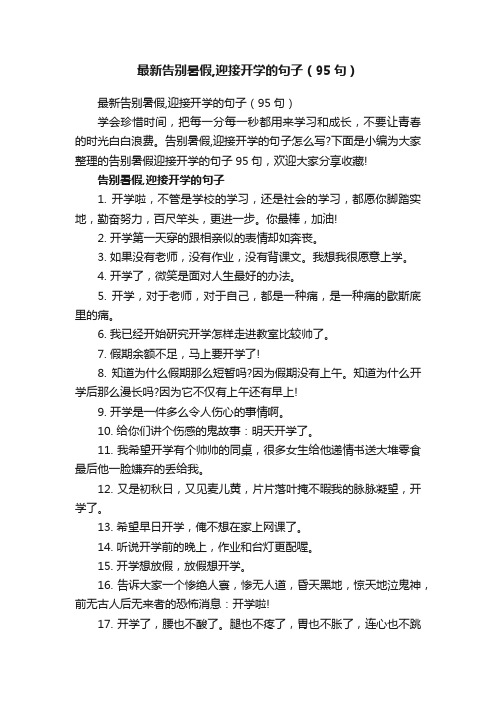 最新告别暑假,迎接开学的句子（95句）

最新告别暑假,迎接开学的句子（95句）

学会珍惜时间，把每一分每一秒都用来学习和成长，不要让青春的时光白白浪费。告别暑假,迎接开学的句子怎么写?下面是小编为大家整理的告别暑假迎接开学的句子95句，欢迎大家分享收藏!

告别暑假,迎接开学的句子

1. 开学啦，不管是学校的学习，还是社会的学习，都愿你脚踏实地，勤奋努力，百尺竿头，更进一步。你最棒，加油!

2. 开学第一天穿的跟相亲似的表情却如奔丧。

3. 如果没有老师，没有作业，没有背课文。我想我很愿意上学。

4. 开学了，微笑是面对人生最好的办法。

5. 开学，对于老师，对于自己，都是一种痛，是一种痛的歇斯底里的痛。

6. 我已经开始研究开学怎样走进教室比较帅了。

7. 假期余额不足，马上要开学了!

8. 知道为什么假期那么短暂吗?因为假期没有上午。知道为什么开学后那么漫长吗?因为它不仅有上午还有早上!

9. 开学是一件多么令人伤心的事情啊。

10. 给你们讲个伤感的鬼故事：明天开学了。

11. 我希望开学有个帅帅的同桌，很多女生给他递情书送大堆零食最后他一脸嫌弃的丢给我。

12. 又是初秋日，又见麦儿黄，片片落叶掩不暇我的脉脉凝望，开学了。

13. 希望早日开学，俺不想在家上网课了。

14. 听说开学前的晚上，作业和台灯更配喔。

15. 开学想放假，放假想开学。

16. 告诉大家一个惨绝人寰，惨无人道，昏天黑地，惊天地泣鬼神，前无古人后无来者的恐怖消息：开学啦!

17. 开学了，腰也不酸了。腿也不疼了，胃也不胀了，连心也不跳